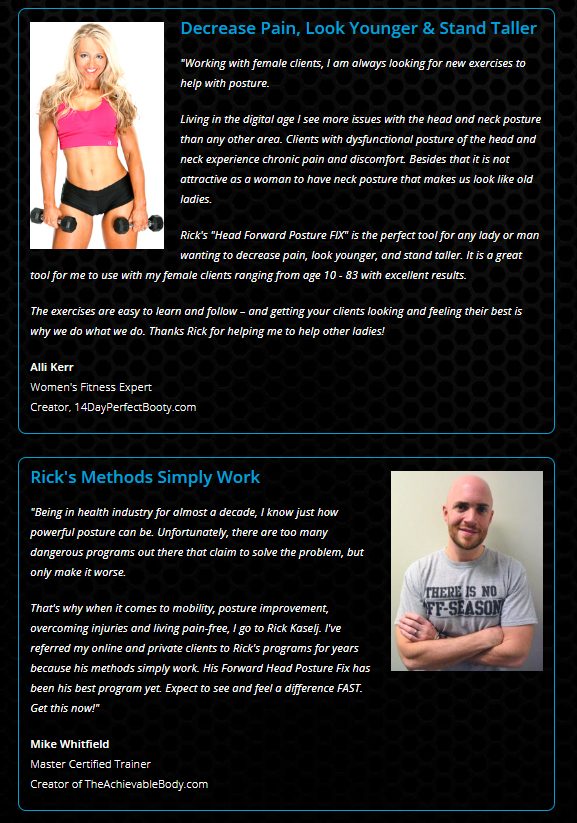 Decrease Pain, Look Younger & Stand Taller

"Working with female clients, I am always looking for new exercises to help with posture.

Living in the digital age I see more issues with the head and neck posture than any other area. Clients with dysfunctional posture of the head and neck experience chronic pain and discomfort. Besides that it is not attractive as a woman to have neck posture that makes us look like old ladies.

Rick's "Head Forward Posture FIX" is the perfect tool for any lady or man wanting to decrease pain, look younger, and stand taller. It is a great tool for me to use with my female clients ranging from age 10 - 83 with excellent results.

The exercises are easy to learn and follow – and getting your clients looking and feeling their best is why we do what we do. Thanks Rick for helping me to help other ladies!

Alli Kerr
Women's Fitness Expert
Creator, 14DayPerfectBooty.com

Rick's Methods Simply Work

"Being in health industry for almost a decade, I know just how powerful posture can be. Unfortunately, there are too many dangerous programs out there that claim to solve the problem, but only make it worse.

That's why when it comes to mobility, posture improvement, overcoming injuries and living pain-free, I go to Rick Kaselj. I've referred my online and private clients to Rick's programs for years because his methods simply work. His Forward Head Posture Fix has been his best program yet. Expect to see and feel a difference FAST. Get this now!"

THERE IS NO OFF-SEASON

Mike Whitfield
Master Certified Trainer
Creator of TheAchievableBody.com